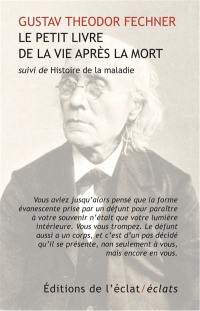 GUSTAV THEODOR FECHNER
LE PETIT LIVRE
DE LA VIE APRÈS LA MORT
suivi de Histoire de la maladie

Vous aviez jusqu'alors pensé que la forme évanescente prise par un défunt pour paraître à votre souvenir n'était que votre lumière intérieure. Vous vous trompez. Le défunt aussi a un corps, et c'est d'un pas décidé qu'il se présente, non seulement à vous, mais encore en vous.

Éditions de l'éclat/éclats